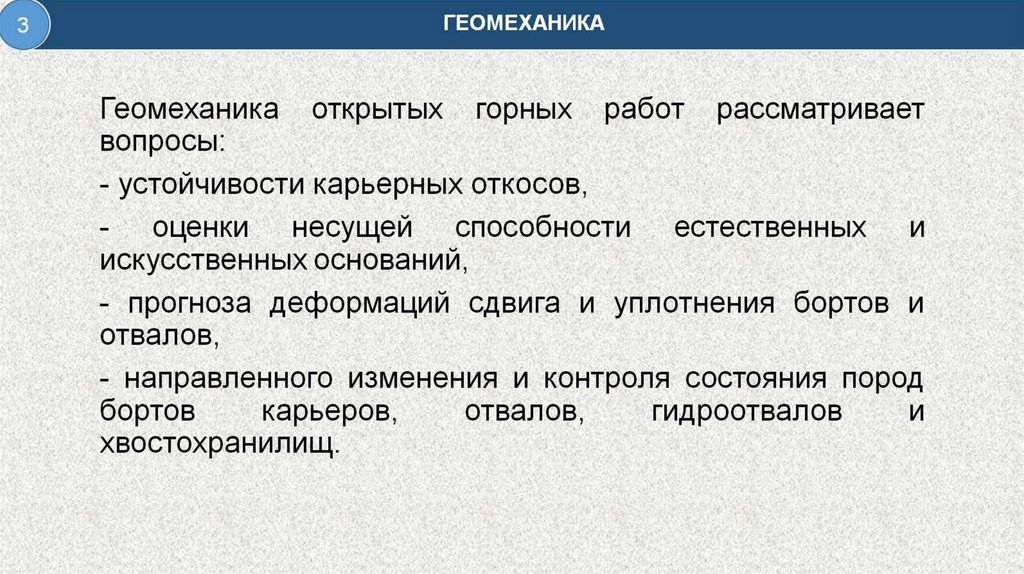 3

ГЕОМЕХАНИКА

Геомеханика открытых горных работ рассматривает вопросы:

- устойчивости карьерных откосов,

- оценки несущей способности естественных и искусственных оснований,

- прогноза деформаций сдвига и уплотнения бортов и отвалов,

- направленного изменения и контроля состояния пород бортов карьеров, отвалов, гидроотвалов и хвостохранилищ.